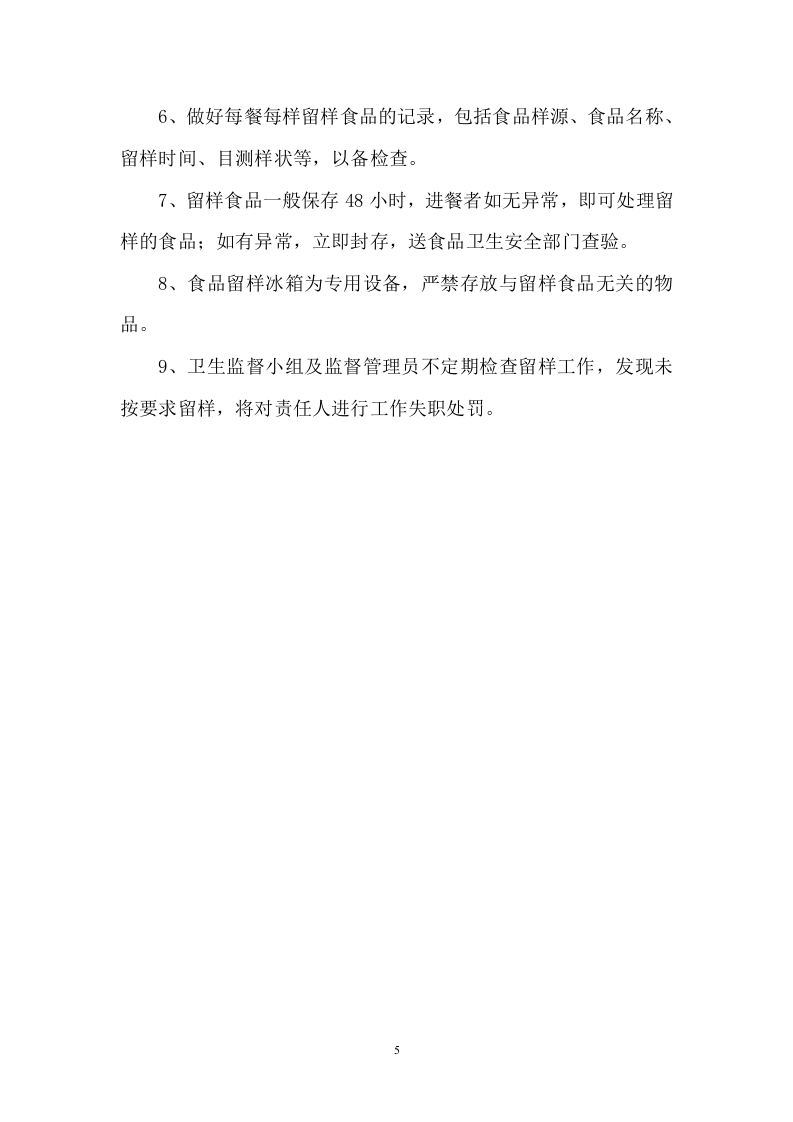 6、做好每餐每样留样食品的记录，包括食品样源、食品名称、留样时间、目测样状等，以备检查。

7、留样食品一般保存 48 小时，进餐者如无异常，即可处理留样的食品；如有异常，立即封存，送食品卫生安全部门查验。

8、食品留样冰箱为专用设备，严禁存放与留样食品无关的物品。

9、卫生监督小组及监督管理员不定期检查留样工作，发现未按要求留样，将对责任人进行工作失职处罚。

5